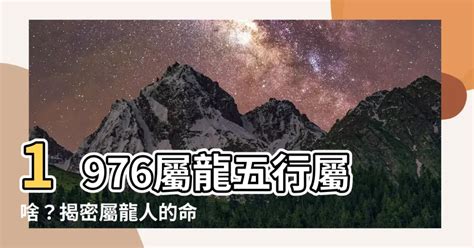 1976屬龍五行屬啥？揭密屬龍人的命